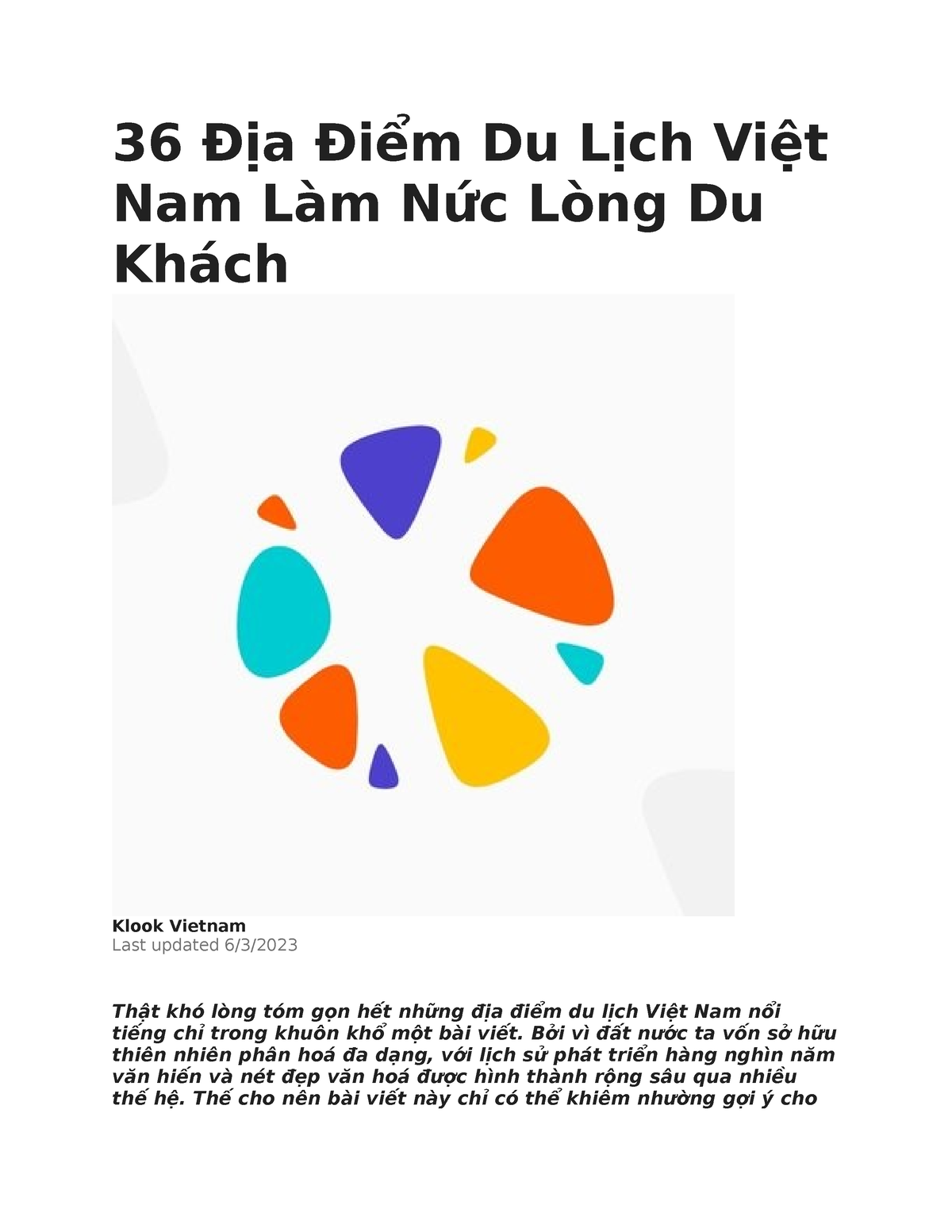 36 Địa Điểm Du Lịch Việt Nam Làm Nức Lòng Du Khách

Klook Vietnam
Last updated 6/3/2023

Thật khó lòng tóm gọn hết những địa điểm du lịch Việt Nam nổi tiếng chỉ trong khuôn khổ một bài viết. Bởi vì đất nước ta vốn sở hữu thiên nhiên phân hoá đa dạng, với lịch sử phát triển hàng nghìn năm văn hiến và nét đẹp văn hoá được hình thành rộng sâu qua nhiều thế hệ. Thế cho nên bài viết này chỉ có thể khiêm nhường gợi ý cho